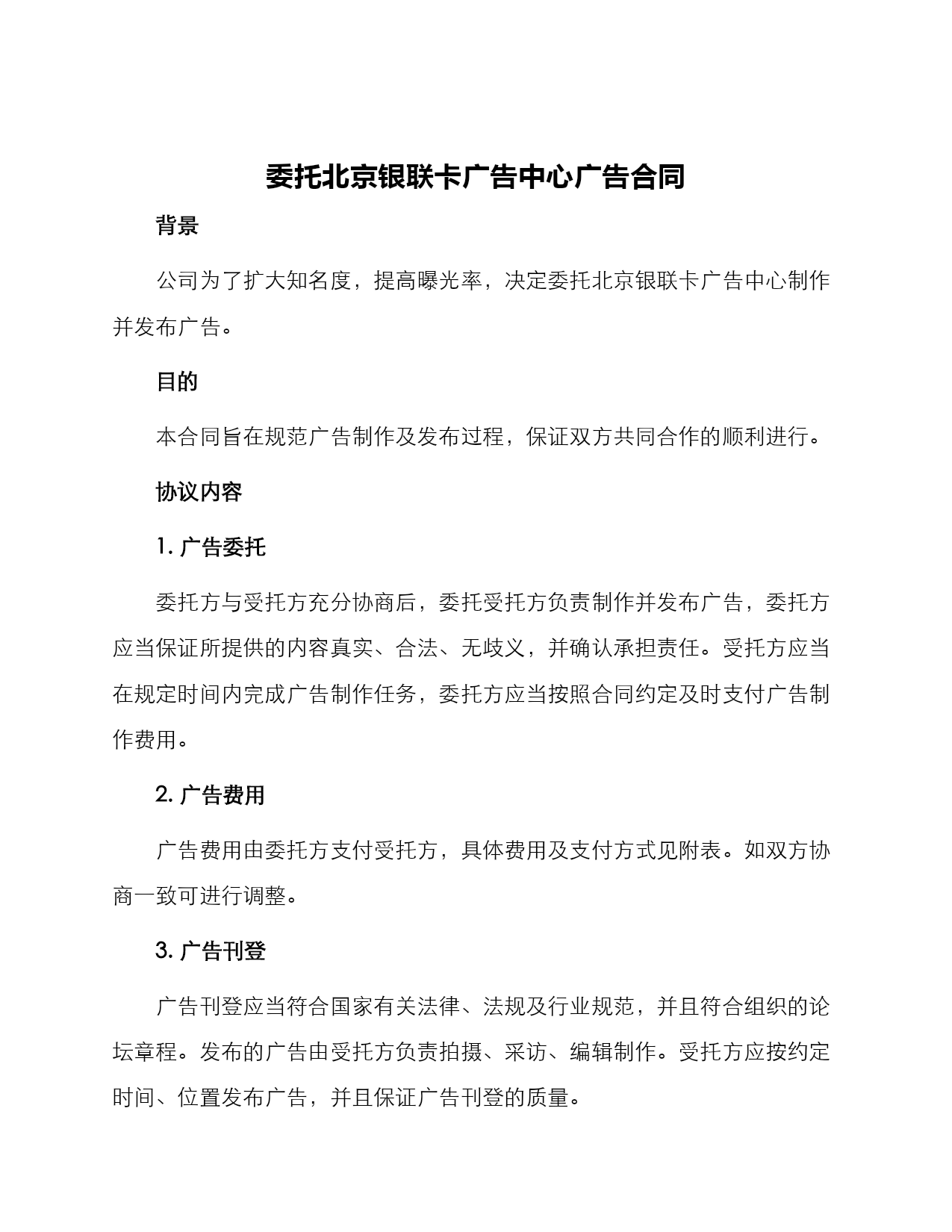 委托北京银联卡广告中心广告合同

背景

公司为了扩大知名度，提高曝光率，决定委托北京银联卡广告中心制作并发布广告。

目的

本合同旨在规范广告制作及发布过程，保证双方共同合作的顺利进行。

协议内容

1. 广告委托

委托方与受托方充分协商后，委托受托方负责制作并发布广告，委托方应当保证所提供的内容真实、合法、无歧义，并确认承担责任。受托方应当在规定时间内完成广告制作任务，委托方应当按照合同约定及时支付广告制作费用。

2. 广告费用

广告费用由委托方支付受托方，具体费用及支付方式见附表。如双方协商一致可进行调整。

3. 广告刊登

广告刊登应当符合国家有关法律、法规及行业规范，并且符合组织的论坛章程。发布的广告由受托方负责拍摄、采访、编辑制作。受托方应按约定时间、位置发布广告，并且保证广告刊登的质量。